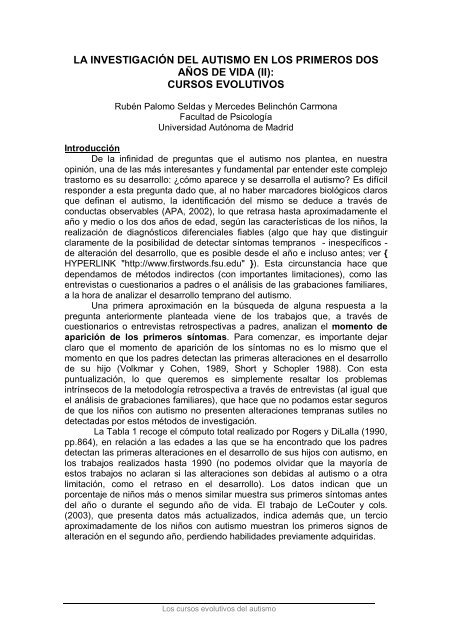 LA INVESTIGACIÓN DEL AUTISMO EN LOS PRIMEROS DOS AÑOS DE VIDA (II): CURSOS EVOLUTIVOS

Rubén Palomo Seldas y Mercedes Belinchón Carmona
Facultad de Psicología
Universidad Autónoma de Madrid

Introducción

De la infinidad de preguntas que el autismo nos plantea, en nuestra opinión, una de las más interesantes y fundamental par entender este complejo trastorno es su desarrollo: ¿cómo aparece y se desarrolla el autismo? Es difícil responder a esta pregunta dado que, al no haber marcadores biológicos claros que definan el autismo, la identificación del mismo se deduce a través de conductas observables (APA, 2002), lo que retrasa hasta aproximadamente el año y medio o los dos años de edad, según las características de los niños, la realización de diagnósticos diferenciales fiables (algo que hay que distinguir claramente de la posibilidad de detectar síntomas tempranos - inespecíficos - de alteración del desarrollo, que es posible desde el año e incluso antes; ver { HYPERLINK "http://www.firstwords.fsu.edu" }). Esta circunstancia hace que dependamos de métodos indirectos (con importantes limitaciones), como las entrevistas o cuestionarios a padres o el análisis de las grabaciones familiares, a la hora de analizar el desarrollo temprano del autismo.

Una primera aproximación en la búsqueda de alguna respuesta a la pregunta anteriormente planteada viene de los trabajos que, a través de cuestionarios o entrevistas retrospectivas a padres, analizan el momento de aparición de los primeros síntomas. Para comenzar, es importante dejar claro que el momento de aparición de los síntomas no es lo mismo que el momento en que los padres detectan las primeras alteraciones en el desarrollo de su hijo (Volkmar y Cohen, 1989, Short y Schopler 1988). Con esta puntualización, lo que queremos es simplemente resaltar los problemas intrínsecos de la metodología retrospectiva a través de entrevistas (al igual que el análisis de grabaciones familiares), que hace que no podamos estar seguros de que los niños con autismo no presenten alteraciones tempranas sutiles no detectadas por estos métodos de investigación.

La Tabla 1 recoge el cómputo total realizado por Rogers y DiLalla (1990, pp.864), en relación a las edades a las que se ha encontrado que los padres detectan las primeras alteraciones en el desarrollo de sus hijos con autismo, en los trabajos realizados hasta 1990 (no podemos olvidar que la mayoría de estos trabajos no aclaran si las alteraciones son debidas al autismo o a otra limitación, como el retraso en el desarrollo). Los datos indican que un porcentaje de niños más o menos similar muestra sus primeros síntomas antes del año o durante el segundo año de vida. El trabajo de LeCouter y cols. (2003), que presenta datos más actualizados, indica además que, un tercio aproximadamente de los niños con autismo muestran los primeros signos de alteración en el segundo año, perdiendo habilidades previamente adquiridas.

Los cursos evolutivos del autismo